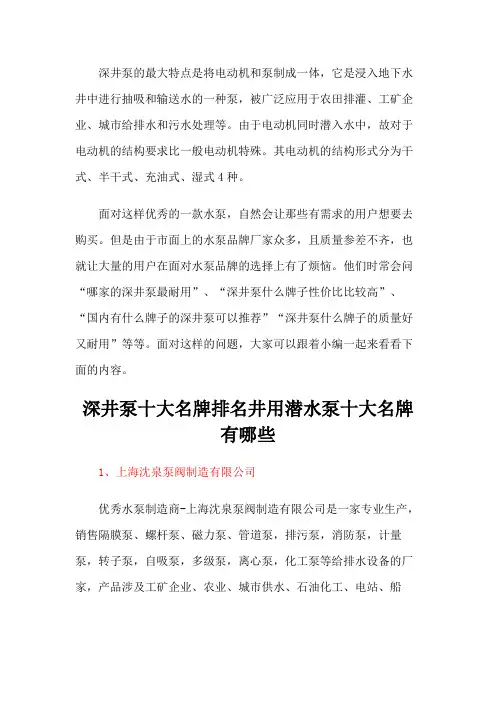 深井泵的最大特点是将电动机和泵制成一体，它是浸入地下水井中进行抽吸和输送水的一种泵，被广泛应用于农田排灌、工矿企业、城市给排水和污水处理等。由于电动机同时潜入水中，故对于电动机的结构要求比一般电动机特殊。其电动机的结构形式分为干式、半干式、充油式、湿式 4 种。

面对这样优秀的一款水泵，自然会让那些有需求的用户想要去购买。但是由于市面上的水泵品牌厂家众多，且质量参差不齐，也就让大量的用户在面对水泵品牌的选择上有了烦恼。他们时常会问“哪家的深井泵最耐用”、“深井泵什么牌子性价比比较高”、“国内有什么牌子的深井泵可以推荐”“深井泵什么牌子的质量好又耐用”等等。面对这样的问题，大家可以跟着小编一起来看看下面的内容。

深井泵十大名牌排名井用潜水泵十大名牌有哪些

1、上海沈泉泵阀制造有限公司

优秀水泵制造商-上海沈泉泵阀制造有限公司是一家专业生产，销售隔膜泵、螺杆泵、磁力泵、管道泵，排污泵，消防泵，计量泵，转子泵，自吸泵，多级泵，离心泵，化工泵等给排水设备的厂家，产品涉及工矿企业、农业、城市供水、石油化工、电站、船